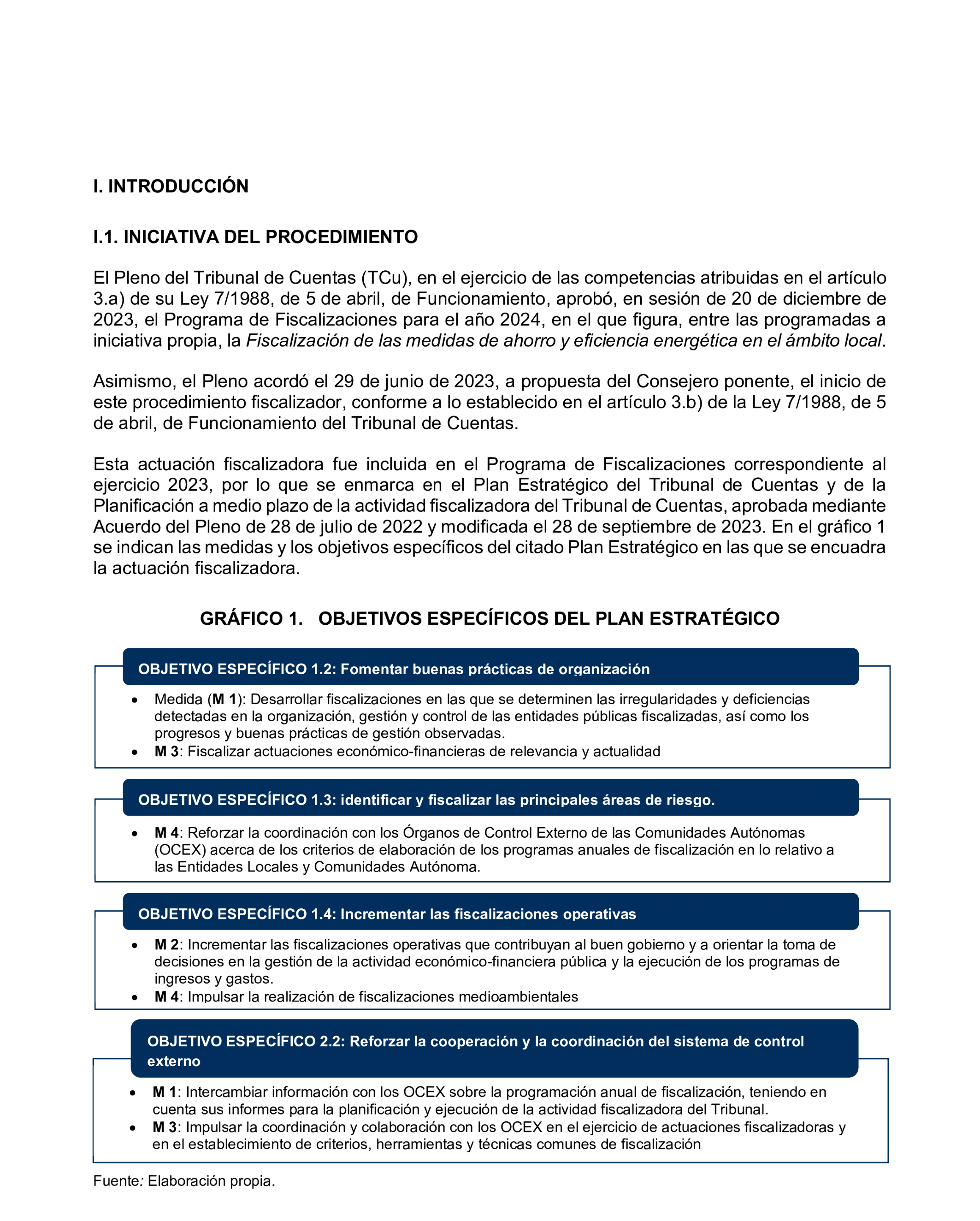 I. INTRODUCCIÓN

I.1. INICIATIVA DEL PROCEDIMIENTO

El Pleno del Tribunal de Cuentas (TCu), en el ejercicio de las competencias atribuidas en el artículo 3.a) de su Ley 7/1988, de 5 de abril, de Funcionamiento, aprobó, en sesión de 20 de diciembre de 2023, el Programa de Fiscalizaciones para el año 2024, en el que figura, entre las programadas a iniciativa propia, la Fiscalización de las medidas de ahorro y eficiencia energética en el ámbito local.

Asimismo, el Pleno acordó el 29 de junio de 2023, a propuesta del Consejero ponente, el inicio de este procedimiento fiscalizador, conforme a lo establecido en el artículo 3.b) de la Ley 7/1988, de 5 de abril, de Funcionamiento del Tribunal de Cuentas.

Esta actuación fiscalizadora fue incluida en el Programa de Fiscalizaciones correspondiente al ejercicio 2023, por lo que se enmarca en el Plan Estratégico del Tribunal de Cuentas y de la Planificación a medio plazo de la actividad fiscalizadora del Tribunal de Cuentas, aprobada mediante Acuerdo del Pleno de 28 de julio de 2022 y modificada el 28 de septiembre de 2023. En el gráfico 1 se indican las medidas y los objetivos específicos del citado Plan Estratégico en las que se encuadra la actuación fiscalizadora.

GRÁFICO 1. OBJETIVOS ESPECÍFICOS DEL PLAN ESTRATÉGICO

OBJETIVO ESPECÍFICO 1.2: Fomentar buenas prácticas de organización

• Medida (M 1): Desarrollar fiscalizaciones en las que se determinen las irregularidades y deficiencias detectadas en la organización, gestión y control de las entidades públicas fiscalizadas, así como los progresos y buenas prácticas de gestión observadas.
• M 3: Fiscalizar actuaciones económico-financieras de relevancia y actualidad

OBJETIVO ESPECÍFICO 1.3: identificar y fiscalizar las principales áreas de riesgo.

• M 4: Reforzar la coordinación con los Órganos de Control Externo de las Comunidades Autónomas (OCEX) acerca de los criterios de elaboración de los programas anuales de fiscalización en lo relativo a las Entidades Locales y Comunidades Autónoma.

OBJETIVO ESPECÍFICO 1.4: Incrementar las fiscalizaciones operativas

• M 2: Incrementar las fiscalizaciones operativas que contribuyan al buen gobierno y a orientar la toma de decisiones en la gestión de la actividad económico-financiera pública y la ejecución de los programas de ingresos y gastos.
• M 4: Impulsar la realización de fiscalizaciones medioambientales

OBJETIVO ESPECÍFICO 2.2: Reforzar la cooperación y la coordinación del sistema de control externo

• M 1: Intercambiar información con los OCEX sobre la programación anual de fiscalización, teniendo en cuenta sus informes para la planificación y ejecución de la actividad fiscalizadora del Tribunal.
• M 3: Impulsar la coordinación y colaboración con los OCEX en el ejercicio de actuaciones fiscalizadoras y en el establecimiento de criterios, herramientas y técnicas comunes de fiscalización

Fuente: Elaboración propia.